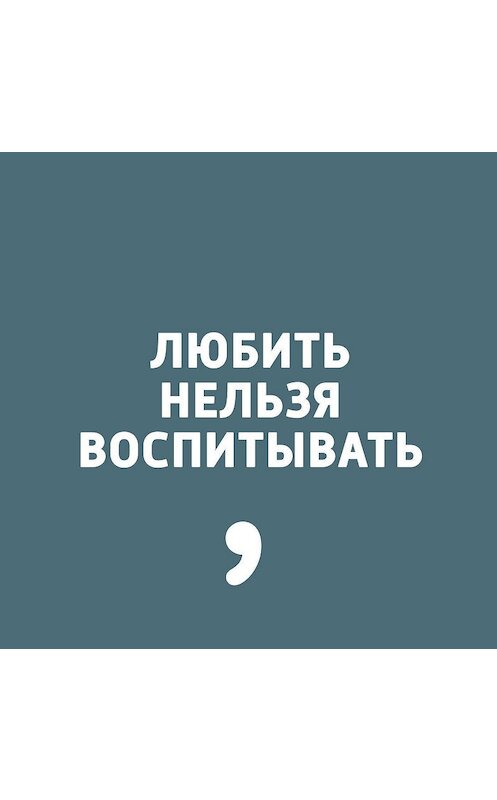 ЛЮБИТЬ
НЕЛЬЗЯ
ВОСПИТЫВАТЬ

,